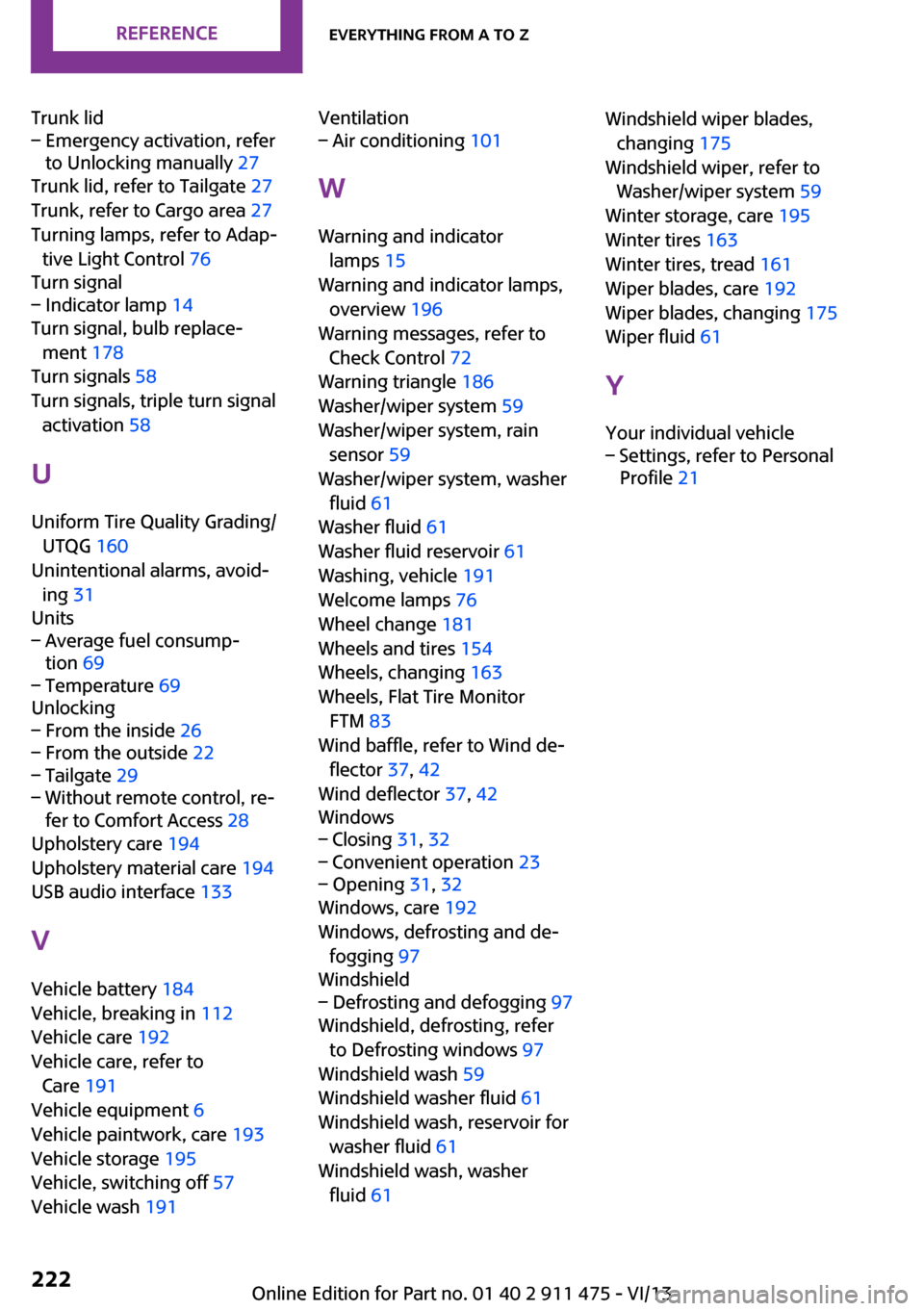 REFERENCE

EVERYTHING FROM A TO Z

Trunk lid
– Emergency activation, refer to Unlocking manually 27
Trunk lid, refer to Tailgate 27
Trunk, refer to Cargo area 27
Turning lamps, refer to Adaptive Light Control 76
Turn signal
– Indicator lamp 14
Turn signal, bulb replacement 178
Turn signals 58
Turn signals, triple turn signal activation 58

U

Uniform Tire Quality Grading/UTQG 160
Unintentional alarms, avoiding 31
Units
– Average fuel consumption 69
– Temperature 69
Unlocking
– From the inside 26
– From the outside 22
– Tailgate 29
– Without remote control, refer to Comfort Access 28
Upholstery care 194
Upholstery material care 194
USB audio interface 133

V

Vehicle battery 184
Vehicle, breaking in 112
Vehicle care 192
Vehicle care, refer to Care 191
Vehicle equipment 6
Vehicle paintwork, care 193
Vehicle storage 195
Vehicle, switching off 57
Vehicle wash 191

Ventilation
– Air conditioning 101

W

Warning and indicator lamps 15
Warning and indicator lamps, overview 196
Warning messages, refer to Check Control 72
Warning triangle 186
Washer/wiper system 59
Washer/wiper system, rain sensor 59
Washer/wiper system, washer fluid 61
Washer fluid 61
Washer fluid reservoir 61
Washing, vehicle 191
Welcome lamps 76
Wheel change 181
Wheels and tires 154
Wheels, changing 163
Wheels, Flat Tire Monitor FTM 83
Wind baffle, refer to Wind deflector 37, 42
Wind deflector 37, 42
Windows
– Closing 31, 32
– Convenient operation 23
– Opening 31, 32
Windows, care 192
Windows, defrosting and defogging 97
Windshield
– Defrosting and defogging 97
Windshield, defrosting, refer to Defrosting windows 97
Windshield wash 59
Windshield washer fluid 61
Windshield wash, reservoir for washer fluid 61
Windshield wash, washer fluid 61

Windshield wiper blades, changing 175
Windshield wiper, refer to Washer/wiper system 59
Winter storage, care 195
Winter tires 163
Winter tires, tread 161
Wiper blades, care 192
Wiper blades, changing 175
Wiper fluid 61

Y

Your individual vehicle
– Settings, refer to Personal Profile 21

222

Online Edition for Part no. 01 40 2 911 475 - VI/13 carmanualsonline.info